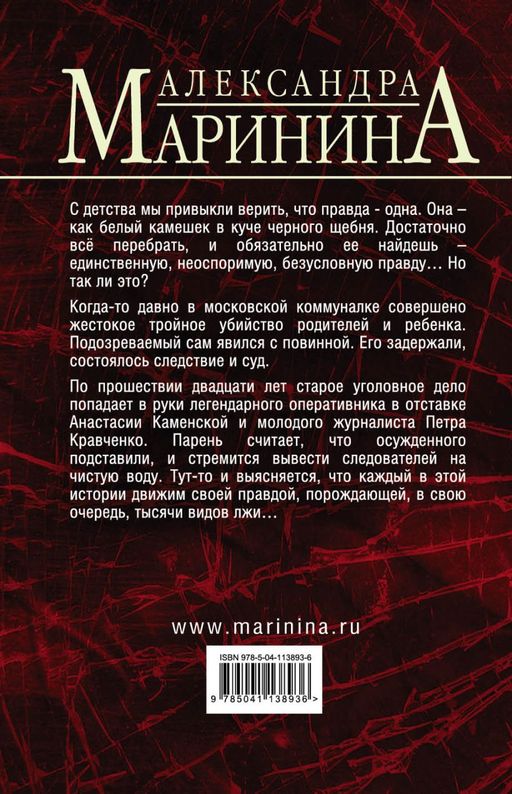 АЛЕКСАНДРА
МАРИНИНА

С детства мы привыкли верить, что правда - одна. Она – как белый камешек в куче черного щебня. Достаточно всё перебрать, и обязательно ее найдешь – единственную, неоспоримую, безусловную правду… Но так ли это?

Когда-то давно в московской коммуналке совершено жестокое тройное убийство родителей и ребенка. Подозреваемый сам явился с повинной. Его задержали, состоялось следствие и суд.

По прошествии двадцати лет старое уголовное дело попадает в руки легендарного оперативника в отставке Анастасии Каменской и молодого журналиста Петра Кравченко. Парень считает, что осужденного подставили, и стремится вывести следователей на чистую воду. Тут-то и выясняется, что каждый в этой истории движим своей правдой, порождающей, в свою очередь, тысячи видов лжи…

www.marinina.ru

ISBN 978-5-04-113893-6

9 785041 138936 >